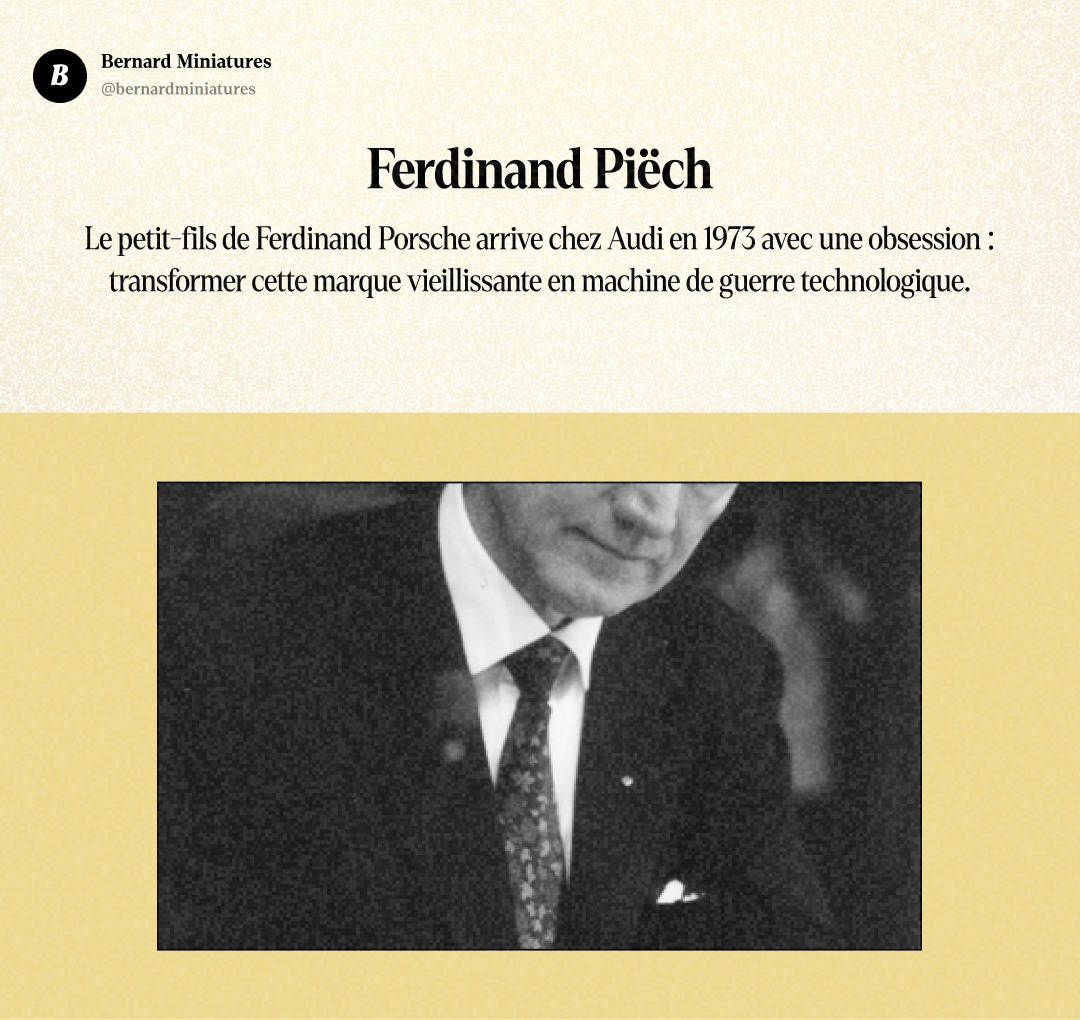 B

Bernard Miniatures
@bernardminiatures

Ferdinand Piëch

Le petit-fils de Ferdinand Porsche arrive chez Audi en 1973 avec une obsession : transformer cette marque vieillissante en machine de guerre technologique.